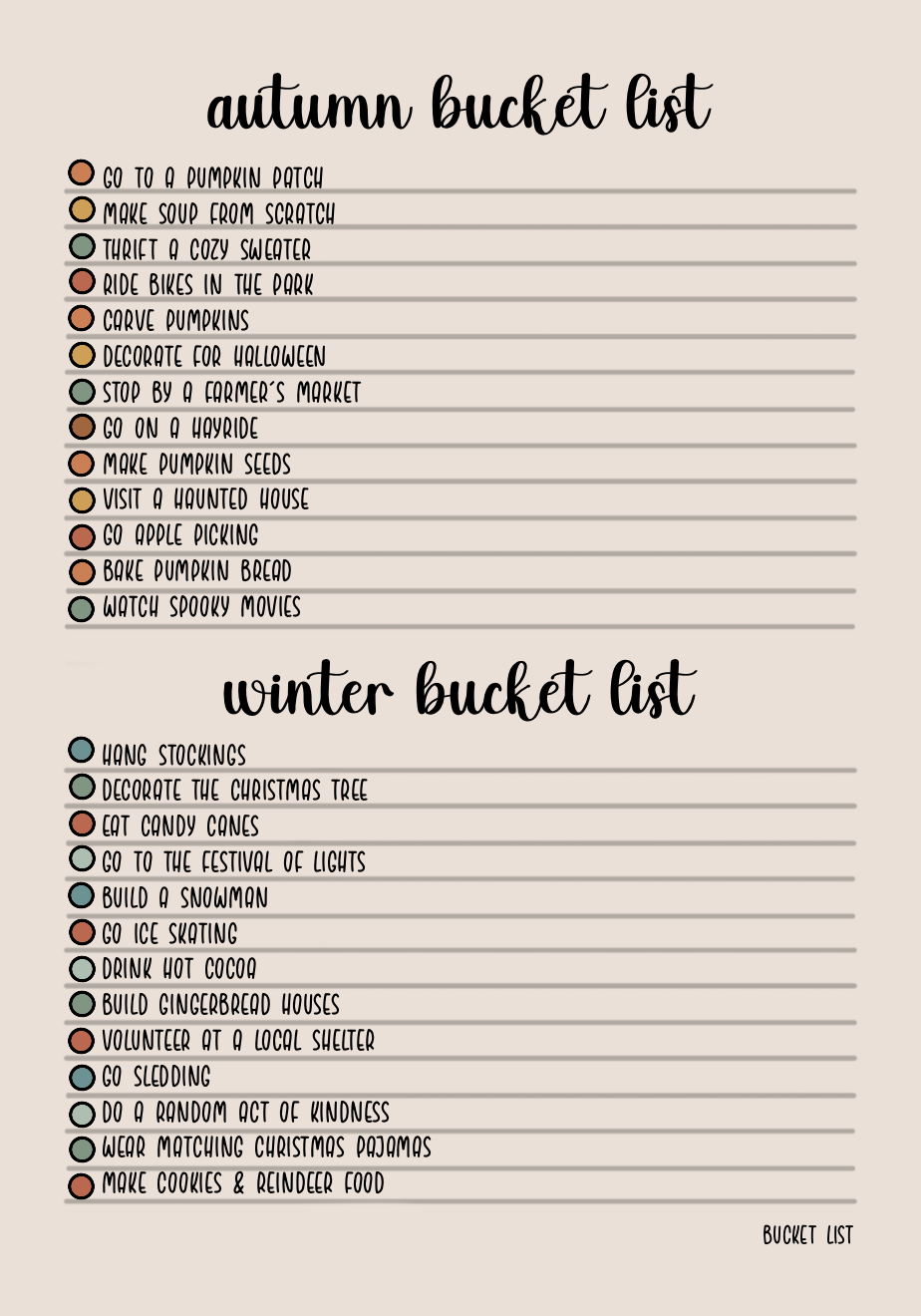 autumn bucket list

GO TO A PUMPKIN PATCH
MAKE SOUP FROM SCRATCH
THRIFT A COZY SWEATER
RIDE BIKES IN THE PARK
CARVE PUMPKINS
DECORATE FOR HALLOWEEN
STOP BY A FARMER'S MARKET
GO ON A HAYRIDE
MAKE PUMPKIN SEEDS
VISIT A HAUNTED HOUSE
GO APPLE PICKING
BAKE PUMPKIN BREAD
WATCH SPOOKY MOVIES

winter bucket list

HANG STOCKINGS
DECORATE THE CHRISTMAS TREE
EAT CANDY CANES
GO TO THE FESTIVAL OF LIGHTS
BUILD A SNOWMAN
GO ICE SKATING
DRINK HOT COCOA
BUILD GINGERBREAD HOUSES
VOLUNTEER AT A LOCAL SHELTER
GO SLEDDING
DO A RANDOM ACT OF KINDNESS
WEAR MATCHING CHRISTMAS PAJAMAS
MAKE COOKIES & REINDEER FOOD

BUCKET LIST